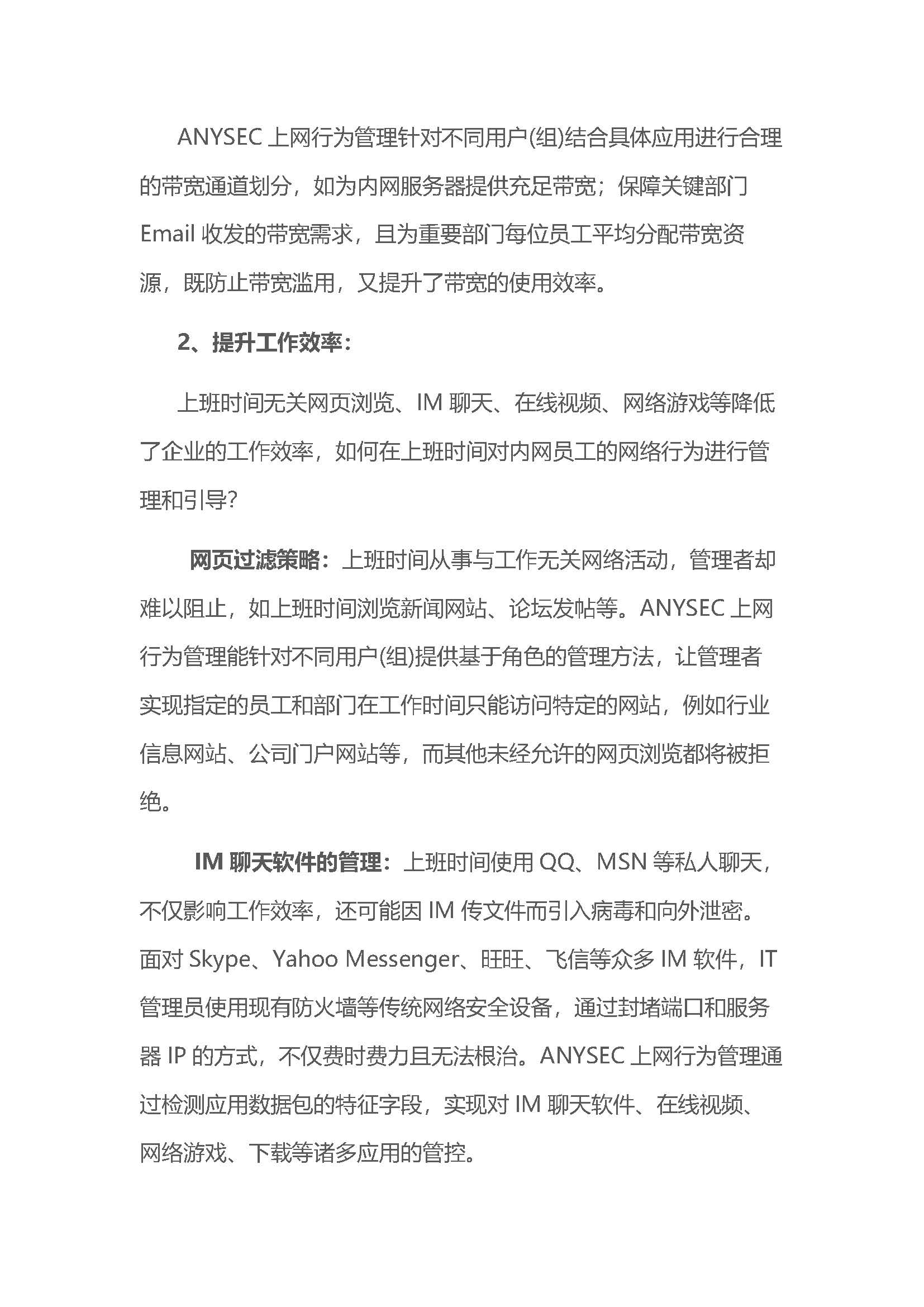 ANYSEC 上网行为管理针对不同用户(组)结合具体应用进行合理的带宽通道划分，如为内网服务器提供充足带宽；保障关键部门 Email 收发的带宽需求，且为重要部门每位员工平均分配带宽资源，既防止带宽滥用，又提升了带宽的使用效率。

2、提升工作效率：

上班时间无关网页浏览、IM 聊天、在线视频、网络游戏等降低了企业的工作效率，如何在上班时间对内网员工的网络行为进行管理和引导？

网页过滤策略：上班时间从事与工作无关网络活动，管理者却难以阻止，如上班时间浏览新闻网站、论坛发帖等。ANYSEC 上网行为管理能针对不同用户(组)提供基于角色的管理方法，让管理者实现指定的员工和部门在工作时间只能访问特定的网站，例如行业信息网站、公司门户网站等，而其他未经允许的网页浏览都将被拒绝。

IM 聊天软件的管理：上班时间使用 QQ、MSN 等私人聊天，不仅影响工作效率，还可能因 IM 传文件而引入病毒和向外泄密。面对 Skype、Yahoo Messenger、旺旺、飞信等众多 IM 软件，IT 管理员使用现有防火墙等传统网络安全设备，通过封堵端口和服务器 IP 的方式，不仅费时费力且无法根治。ANYSEC 上网行为管理通过检测应用数据包的特征字段，实现对 IM 聊天软件、在线视频、网络游戏、下载等诸多应用的管控。